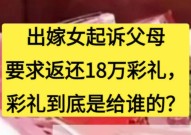 出嫁女起诉父母
要求返还18万彩礼，
彩礼到底是给谁的？